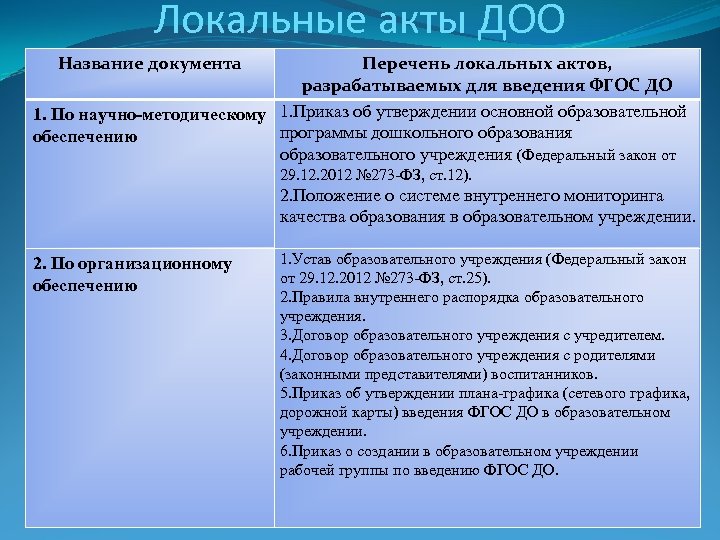 Локальные акты ДОО

| Название документа | Перечень локальных актов, разрабатываемых для введения ФГОС ДО |
|---|---|
| 1. По научно-методическому обеспечению | 1.Приказ об утверждении основной образовательной программы дошкольного образования образовательного учреждения (Федеральный закон от 29.12.2012 №273-ФЗ, ст.12). 2.Положение о системе внутреннего мониторинга качества образования в образовательном учреждении. |
| 2. По организационному обеспечению | 1.Устав образовательного учреждения (Федеральный закон от 29.12.2012 №273-ФЗ, ст.25). 2.Правила внутреннего распорядка образовательного учреждения. 3.Договор образовательного учреждения с учредителем. 4.Договор образовательного учреждения с родителями (законными представителями) воспитанников. 5.Приказ об утверждении плана-графика (сетевого графика, дорожной карты) введения ФГОС ДО в образовательном учреждении. 6.Приказ о создании в образовательном учреждении рабочей группы по введению ФГОС ДО. |